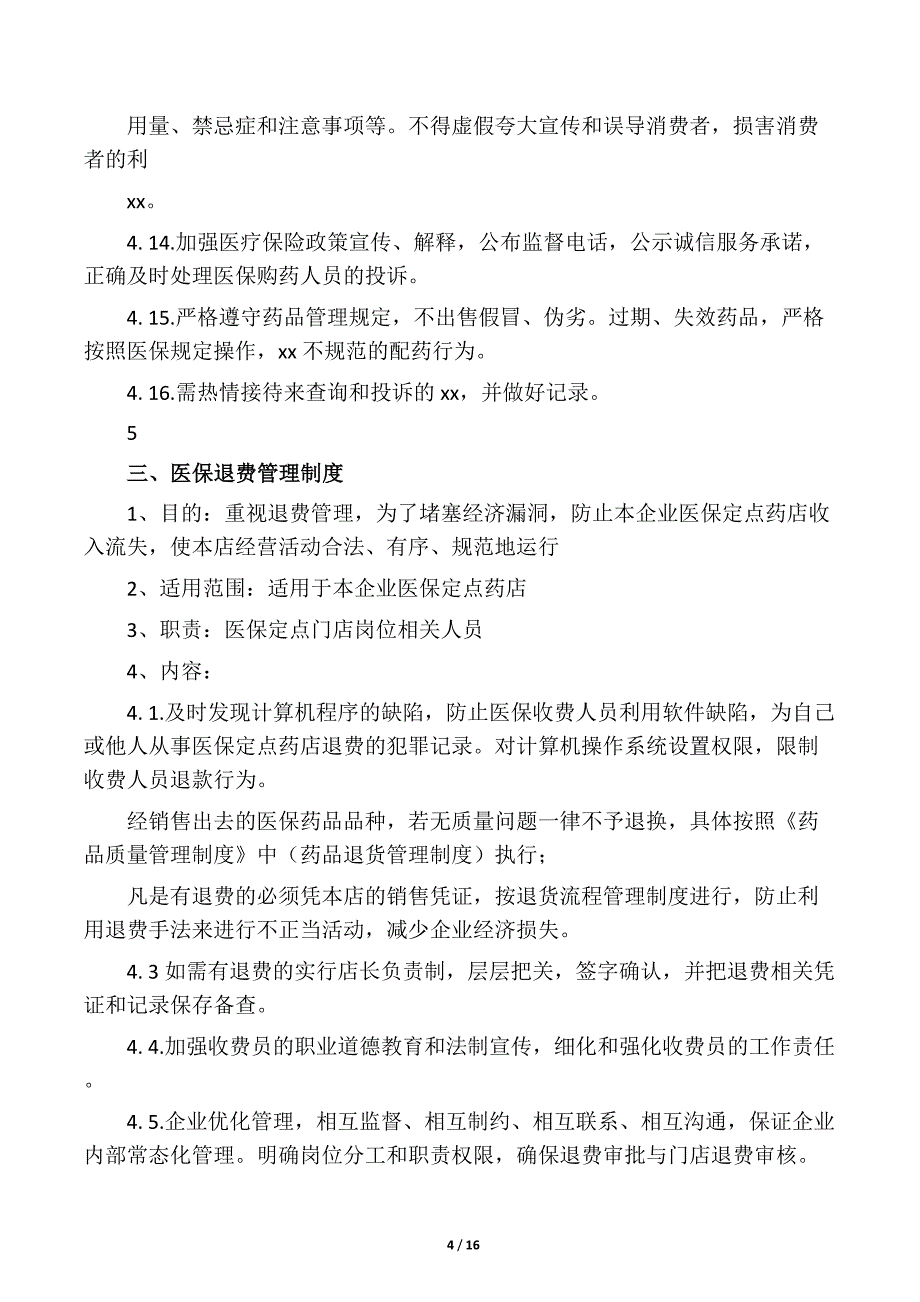 用量、禁忌症和注意事项等。不得虚假夸大宣传和误导消费者，损害消费者的利

xx。

4. 14.加强医疗保险政策宣传、解释，公布监督电话，公示诚信服务承诺，正确及时处理医保购药人员的投诉。

4. 15.严格遵守药品管理规定，不出售假冒、伪劣。过期、失效药品，严格按照医保规定操作，xx 不规范的配药行为。

4. 16.需热情接待来查询和投诉的 xx，并做好记录。

5

三、医保退费管理制度

1、目的：重视退费管理，为了堵塞经济漏洞，防止本企业医保定点药店收入流失，使本店经营活动合法、有序、规范地运行

2、适用范围：适用于本企业医保定点药店

3、职责：医保定点门店岗位相关人员

4、内容：

4. 1.及时发现计算机程序的缺陷，防止医保收费人员利用软件缺陷，为自己或他人从事医保定点药店退费的犯罪记录。对计算机操作系统设置权限，限制收费人员退款行为。

经销售出去的医保药品品种，若无质量问题一律不予退换，具体按照《药品质量管理制度》中（药品退货管理制度）执行；

凡是有退费的必须凭本店的销售凭证，按退货流程管理制度进行，防止利用退费手法来进行不正当活动，减少企业经济损失。

4. 3 如需有退费的实行店长负责制，层层把关，签字确认，并把退费相关凭证和记录保存备查。

4. 4.加强收费员的职业道德教育和法制宣传，细化和强化收费员的工作责任。

4. 5.企业优化管理，相互监督、相互制约、相互联系、相互沟通，保证企业内部常态化管理。明确岗位分工和职责权限，确保退费审批与门店退费审核。

4 / 16